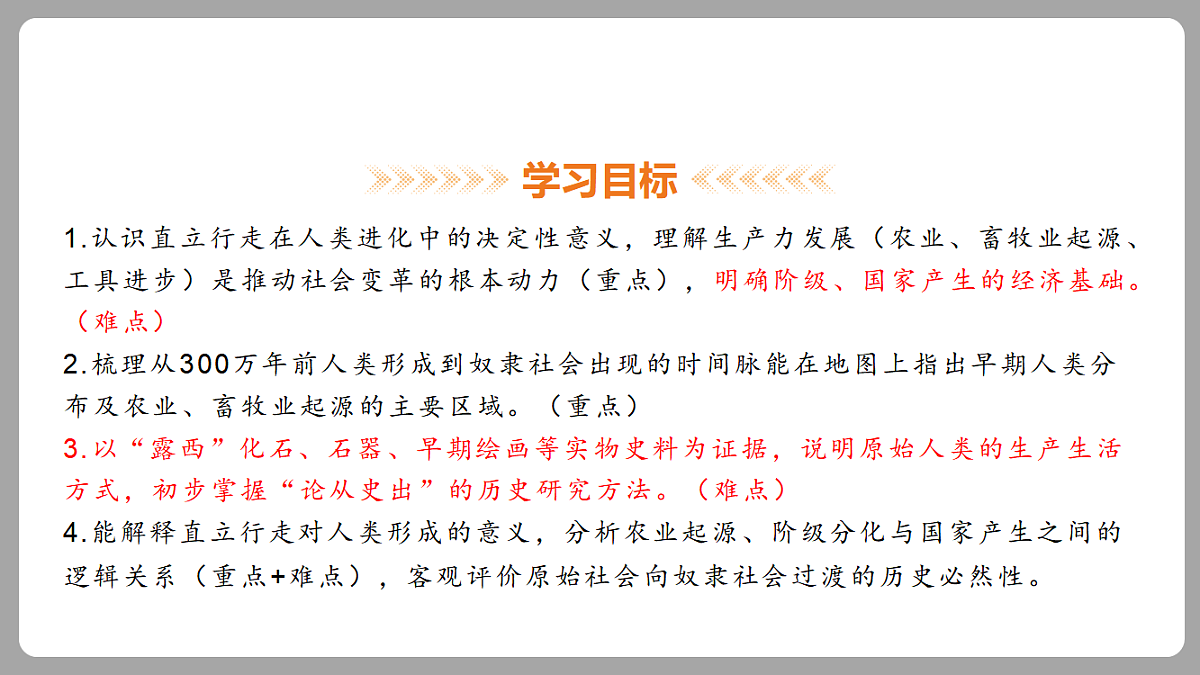 学习目标

1.认识直立行走在人类进化中的决定性意义，理解生产力发展（农业、畜牧业起源、工具进步）是推动社会变革的根本动力（重点），明确阶级、国家产生的经济基础。（难点）

2.梳理从300万年前人类形成到奴隶社会出现的时间脉能在地图上指出早期人类分布及农业、畜牧业起源的主要区域。（重点）

3.以“露西”化石、石器、早期绘画等实物史料为证据，说明原始人类的生产生活方式，初步掌握“论从史出”的历史研究方法。（难点）

4.能解释直立行走对人类形成的意义，分析农业起源、阶级分化与国家产生之间的逻辑关系（重点+难点），客观评价原始社会向奴隶社会过渡的历史必然性。